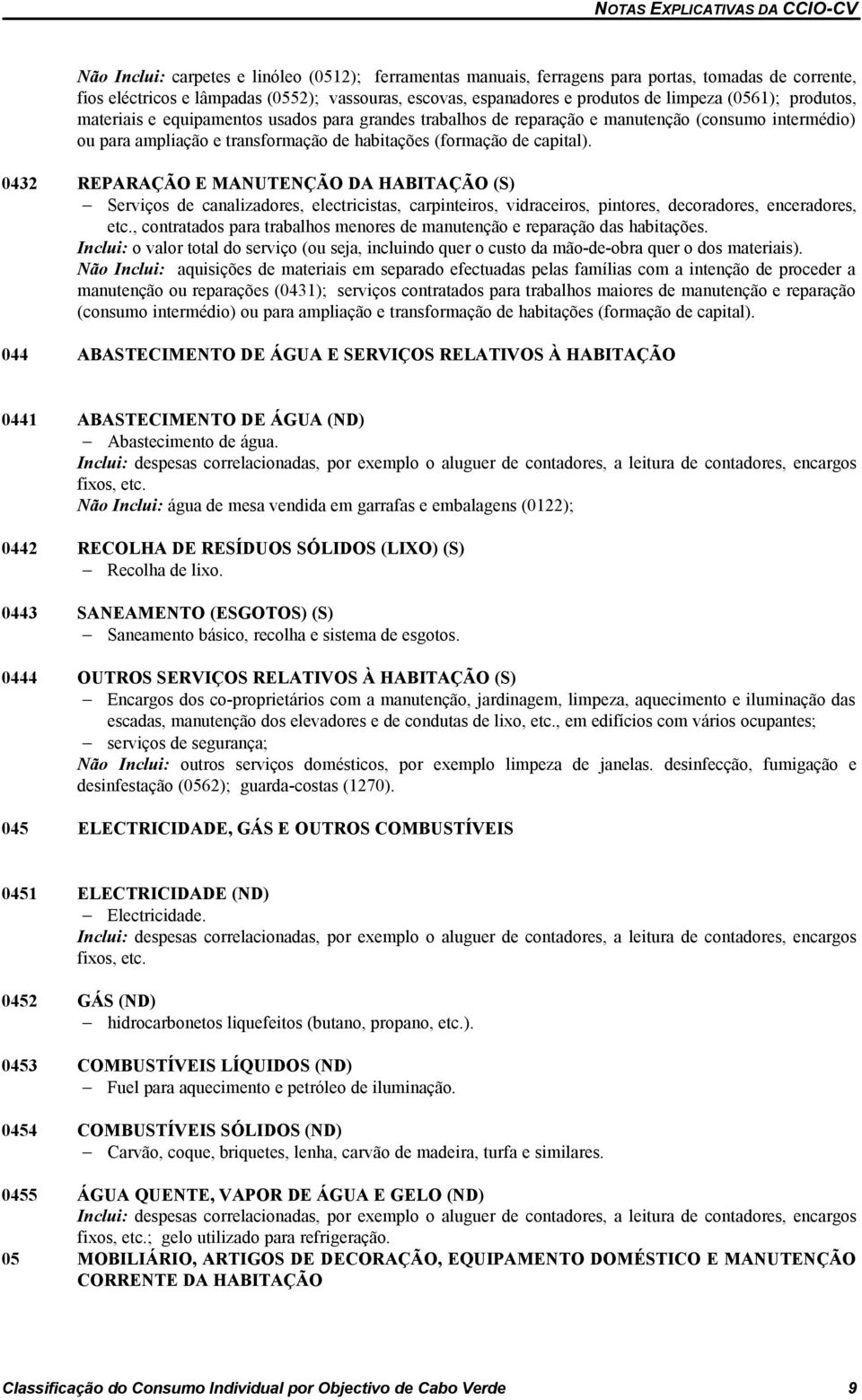 NOTAS EXPLICATIVAS DA CCIO-CV

Não Inclui: carpetes e linóleo (0512); ferramentas manuais, ferragens para portas, tomadas de corrente, fios eléctricos e lâmpadas (0552); vassouras, escovas, espanadores e produtos de limpeza (0561); produtos, materiais e equipamentos usados para grandes trabalhos de reparação e manutenção (consumo intermédio) ou para ampliação e transformação de habitações (formação de capital).

0432 REPARAÇÃO E MANUTENÇÃO DA HABITAÇÃO (S)
– Serviços de canalizadores, electricistas, carpinteiros, vidraceiros, pintores, decoradores, enceradores, etc., contratados para trabalhos menores de manutenção e reparação das habitações.
Inclui: o valor total do serviço (ou seja, incluindo quer o custo da mão-de-obra quer o dos materiais).
Não Inclui: aquisições de materiais em separado efectuadas pelas famílias com a intenção de proceder a manutenção ou reparações (0431); serviços contratados para trabalhos maiores de manutenção e reparação (consumo intermédio) ou para ampliação e transformação de habitações (formação de capital).

044 ABASTECIMENTO DE ÁGUA E SERVIÇOS RELATIVOS À HABITAÇÃO

0441 ABASTECIMENTO DE ÁGUA (ND)
– Abastecimento de água.
Inclui: despesas correlacionadas, por exemplo o aluguer de contadores, a leitura de contadores, encargos fixos, etc.
Não Inclui: água de mesa vendida em garrafas e embalagens (0122);

0442 RECOLHA DE RESÍDUOS SÓLIDOS (LIXO) (S)
– Recolha de lixo.

0443 SANEAMENTO (ESGOTOS) (S)
– Saneamento básico, recolha e sistema de esgotos.

0444 OUTROS SERVIÇOS RELATIVOS À HABITAÇÃO (S)
– Encargos dos co-proprietários com a manutenção, jardinagem, limpeza, aquecimento e iluminação das escadas, manutenção dos elevadores e de condutas de lixo, etc., em edifícios com vários ocupantes;
– serviços de segurança;
Não Inclui: outros serviços domésticos, por exemplo limpeza de janelas. desinfecção, fumigação e desinfestação (0562); guarda-costas (1270).

045 ELECTRICIDADE, GÁS E OUTROS COMBUSTÍVEIS

0451 ELECTRICIDADE (ND)
– Electricidade.
Inclui: despesas correlacionadas, por exemplo o aluguer de contadores, a leitura de contadores, encargos fixos, etc.

0452 GÁS (ND)
– hidrocarbonetos liquefeitos (butano, propano, etc.).

0453 COMBUSTÍVEIS LÍQUIDOS (ND)
– Fuel para aquecimento e petróleo de iluminação.

0454 COMBUSTÍVEIS SÓLIDOS (ND)
– Carvão, coque, briquetes, lenha, carvão de madeira, turfa e similares.

0455 ÁGUA QUENTE, VAPOR DE ÁGUA E GELO (ND)
Inclui: despesas correlacionadas, por exemplo o aluguer de contadores, a leitura de contadores, encargos fixos, etc.; gelo utilizado para refrigeração.

05 MOBILIÁRIO, ARTIGOS DE DECORAÇÃO, EQUIPAMENTO DOMÉSTICO E MANUTENÇÃO CORRENTE DA HABITAÇÃO

Classificação do Consumo Individual por Objectivo de Cabo Verde 9